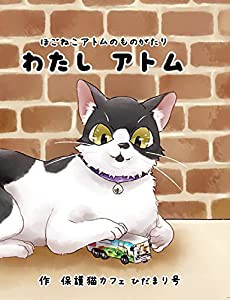 ほごねこアトムのものがたり
わたし アトム

作 保護猫カフェ ひだまり号